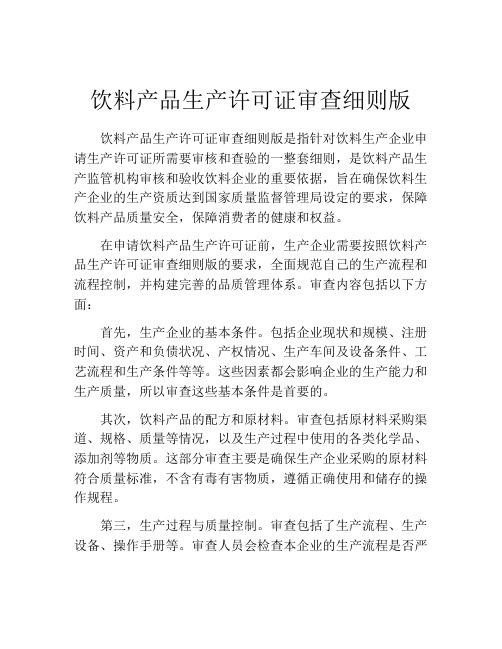 饮料产品生产许可证审查细则版

饮料产品生产许可证审查细则版是指针对饮料生产企业申请生产许可证所需要审核和查验的一整套细则，是饮料产品生产监管机构审核和验收饮料企业的重要依据，旨在确保饮料生产企业的生产资质达到国家质量监督管理局设定的要求，保障饮料产品质量安全，保障消费者的健康和权益。

在申请饮料产品生产许可证前，生产企业需要按照饮料产品生产许可证审查细则版的要求，全面规范自己的生产流程和流程控制，并构建完善的品质管理体系。审查内容包括以下方面：

首先，生产企业的基本条件。包括企业现状和规模、注册时间、资产和负债状况、产权情况、生产车间及设备条件、工艺流程和生产条件等等。这些因素都会影响企业的生产能力和生产质量，所以审查这些基本条件是首要的。

其次，饮料产品的配方和原材料。审查包括原材料采购渠道、规格、质量等情况，以及生产过程中使用的各类化学品、添加剂等物质。这部分审查主要是确保生产企业采购的原材料符合质量标准，不含有毒有害物质，遵循正确使用和储存的操作规程。

第三，生产过程与质量控制。审查包括了生产流程、生产设备、操作手册等。审查人员会检查本企业的生产流程是否严